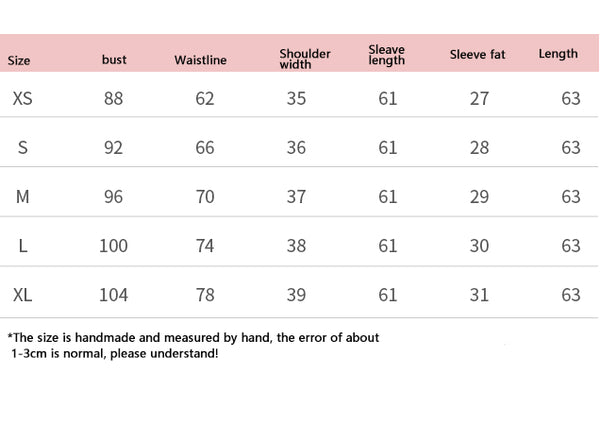 | Size | bust | Waistline | Shoulder width | Sleave length | Sleeve fat | Length |
|---|---|---|---|---|---|---|
| XS | 88 | 62 | 35 | 61 | 27 | 63 |
| S | 92 | 66 | 36 | 61 | 28 | 63 |
| M | 96 | 70 | 37 | 61 | 29 | 63 |
| L | 100 | 74 | 38 | 61 | 30 | 63 |
| XL | 104 | 78 | 39 | 61 | 31 | 63 |

*The size is handmade and measured by hand, the error of about 1-3cm is normal, please understand!